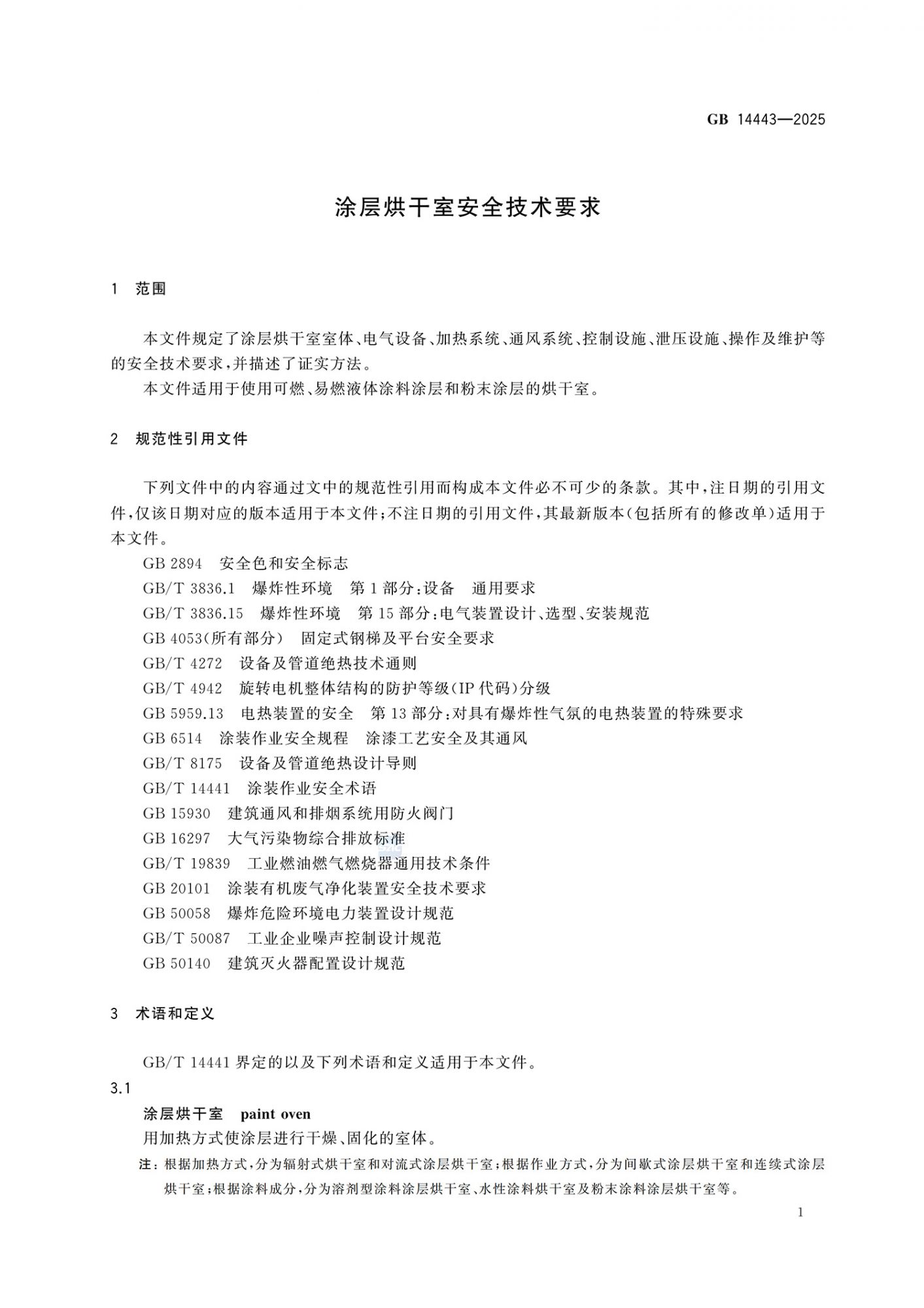 GB 14443—2025

涂层烘干室安全技术要求

1 范围

本文件规定了涂层烘干室室体、电气设备、加热系统、通风系统、控制设施、泄压设施、操作及维护等的安全技术要求，并描述了证实方法。

本文件适用于使用可燃、易燃液体涂料涂层和粉末涂层的烘干室。

2 规范性引用文件

下列文件中的内容通过文中的规范性引用而构成本文件必不可少的条款。其中，注日期的引用文件，仅该日期对应的版本适用于本文件；不注日期的引用文件，其最新版本(包括所有的修改单)适用于本文件。

GB 2894 安全色和安全标志

GB/T 3836.1 爆炸性环境 第1部分：设备 通用要求

GB/T 3836.15 爆炸性环境 第15部分：电气装置设计、选型、安装规范

GB 4053(所有部分) 固定式钢梯及平台安全要求

GB/T 4272 设备及管道绝热技术通则

GB/T 4942 旋转电机整体结构的防护等级(IP代码)分级

GB 5959.13 电热装置的安全 第13部分：对具有爆炸性气氛的电热装置的特殊要求

GB 6514 涂装作业安全规程 涂漆工艺安全及其通风

GB/T 8175 设备及管道绝热设计导则

GB/T 14441 涂装作业安全术语

GB 15930 建筑通风和排烟系统用防火阀门

GB 16297 大气污染物综合排放标准

GB/T 19839 工业燃油燃气燃烧器通用技术条件

GB 20101 涂装有机废气净化装置安全技术要求

GB 50058 爆炸危险环境电力装置设计规范

GB/T 50087 工业企业噪声控制设计规范

GB 50140 建筑灭火器配置设计规范

3 术语和定义

GB/T 14441界定的以及下列术语和定义适用于本文件。

3.1

涂层烘干室 paint oven

用加热方式使涂层进行干燥、固化的室体。

注：根据加热方式，分为辐射式烘干室和对流式涂层烘干室；根据作业方式，分为间歇式涂层烘干室和连续式涂层烘干室；根据涂料成分，分为溶剂型涂料涂层烘干室、水性涂料烘干室及粉末涂料涂层烘干室等。

1